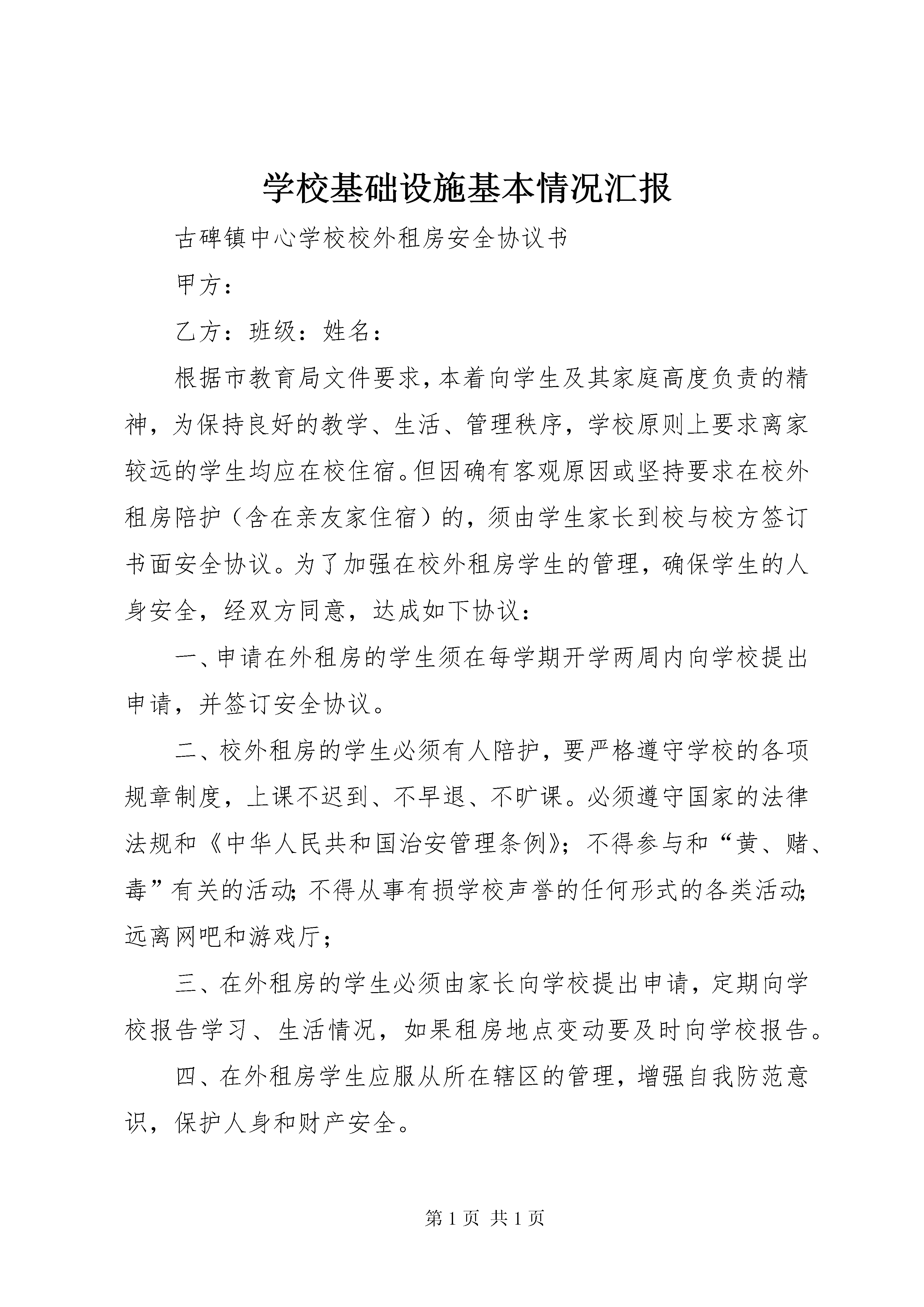 学校基础设施基本情况汇报

古碑镇中心学校校外租房安全协议书

甲方：

乙方：班级：姓名：

根据市教育局文件要求，本着向学生及其家庭高度负责的精神，为保持良好的教学、生活、管理秩序，学校原则上要求离家较远的学生均应在校住宿。但因确有客观原因或坚持要求在校外租房陪护（含在亲友家住宿）的，须由学生家长到校与校方签订书面安全协议。为了加强在校外租房学生的管理，确保学生的人身安全，经双方同意，达成如下协议：

一、申请在外租房的学生须在每学期开学两周内向学校提出申请，并签订安全协议。

二、校外租房的学生必须有人陪护，要严格遵守学校的各项规章制度，上课不迟到、不早退、不旷课。必须遵守国家的法律法规和《中华人民共和国治安管理条例》；不得参与和“黄、赌、毒”有关的活动；不得从事有损学校声誉的任何形式的各类活动；远离网吧和游戏厅；

三、在外租房的学生必须由家长向学校提出申请，定期向学校报告学习、生活情况，如果租房地点变动要及时向学校报告。

四、在外租房学生应服从所在辖区的管理，增强自我防范意识，保护人身和财产安全。

第 1 页 共 1 页